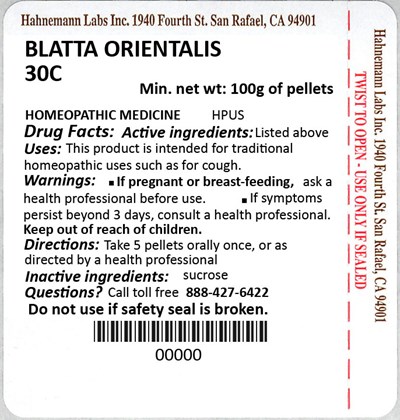 Hahnemann Labs Inc. 1940 Fourth St. San Rafael, CA 94901

BLATTA ORIENTALIS 30C

Min. net wt: 100g of pellets

HOMEOPATHIC MEDICINE HPUS

Drug Facts: Active ingredients: Listed above

Uses: This product is intended for traditional homeopathic uses such as for cough.

Warnings: ▪ If pregnant or breast-feeding, ask a health professional before use. ▪ If symptoms persist beyond 3 days, consult a health professional.

Keep out of reach of children.

Directions: Take 5 pellets orally once, or as directed by a health professional

Inactive ingredients: sucrose

Questions? Call toll free 888-427-6422

Do not use if safety seal is broken.

00000

TWIST TO OPEN - USE ONLY IF SEALED

Hahnemann Labs Inc. 1940 Fourth St. San Rafael, CA 94901